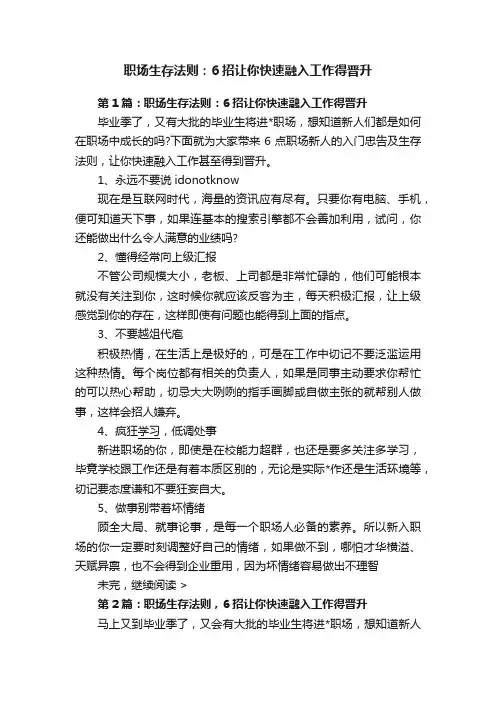 职场生存法则：6招让你快速融入工作得晋升

第1篇：职场生存法则：6招让你快速融入工作得晋升

毕业季了，又有大批的毕业生将进*职场，想知道新人们都是如何在职场中成长的吗?下面就为大家带来6点职场新人的入门忠告及生存法则，让你快速融入工作甚至得到晋升。

1、永远不要说idonotknow

现在是互联网时代，海量的资讯应有尽有。只要你有电脑、手机，便可知道天下事，如果连基本的搜索引擎都不会善加利用，试问，你还能做出什么令人满意的业绩吗?

2、懂得经常向上级汇报

不管公司规模大小，老板、上司都是非常忙碌的，他们可能根本就没有关注到你，这时候你就应该反客为主，每天积极汇报，让上级感觉到你的存在，这样即使有问题也能得到上面的指点。

3、不要越俎代庖

积极热情，在生活上是极好的，可是在工作中切记不要泛滥运用这种热情。每个岗位都有相关的负责人，如果是同事主动要求你帮忙的可以热心帮助，切忌大大咧咧的指手画脚或自做主张的就帮别人做事，这样会招人嫌弃。

4、疯狂学习，低调处事

新进职场的你，即使是在校能力超群，也还是要多关注多学习，毕竟学校跟工作还是有着本质区别的，无论是实际*作还是生活环境等，切记要态度谦和不要狂妄自大。

5、做事别带着坏情绪

顾全大局、就事论事，是每一个职场人必备的素养。所以新入职场的你一定要时刻调整好自己的情绪，如果做不到，哪怕才华横溢、天赋异禀，也不会得到企业重用，因为坏情绪容易做出不理智

未完，继续阅读 >

第2篇：职场生存法则，6招让你快速融入工作得晋升

马上又到毕业季了，又会有大批的毕业生将进*职场，想知道新人